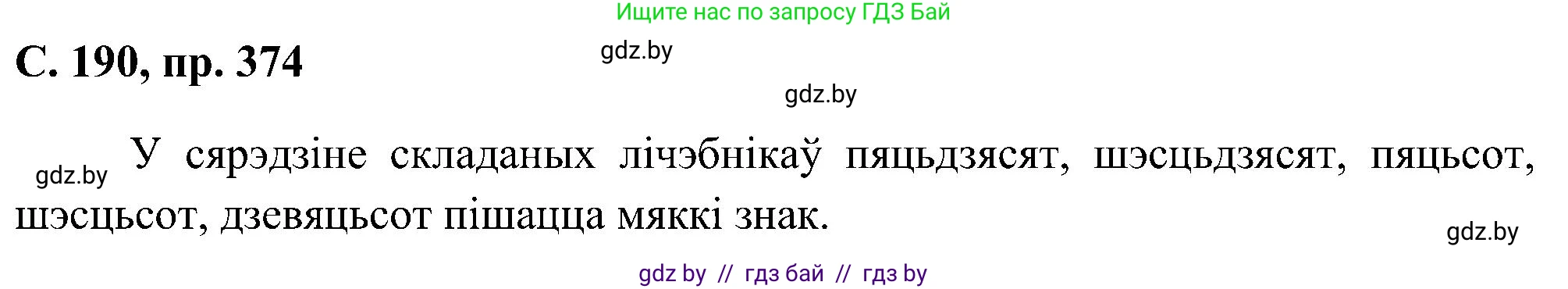 Ищите нас по запросу ГДЗ Бай

С. 190, пр. 374

gdz.by

gdz.by

gdz.by

У сярэдзіне складаных лічэбнікаў пяцьдзясят, шэсцьдзясят, пяцьсот, шэсцьсот, дзевяцьсот пішацца мяккі знак.

gdz.by

gdz by // гдз бай // гдз by